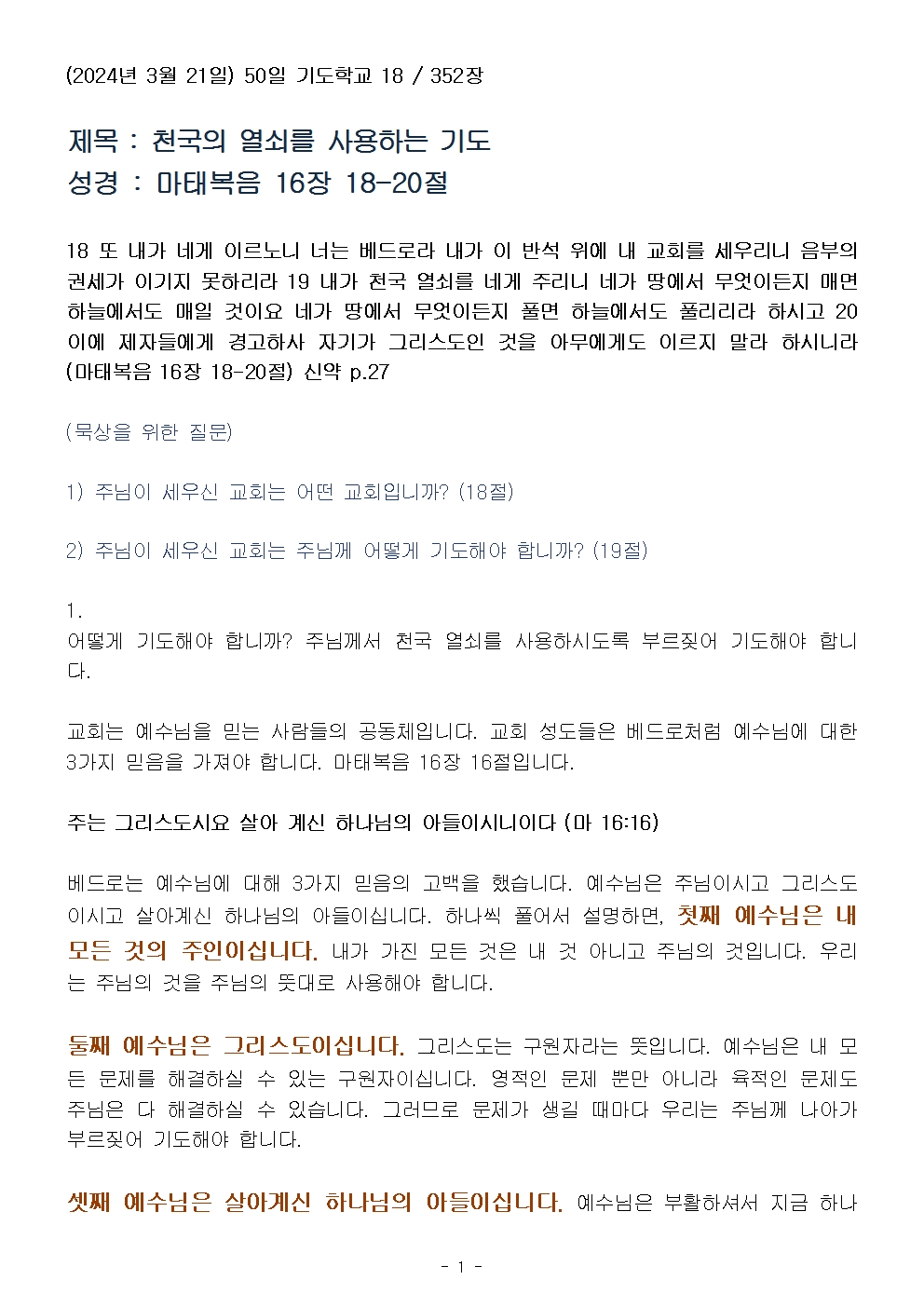 (2024년 3월 21일) 50일 기도학교 18 / 352장

제목 : 천국의 열쇠를 사용하는 기도
성경 : 마태복음 16장 18-20절

18 또 내가 네게 이르노니 너는 베드로라 내가 이 반석 위에 내 교회를 세우리니 음부의 권세가 이기지 못하리라 19 내가 천국 열쇠를 네게 주리니 네가 땅에서 무엇이든지 매면 하늘에서도 매일 것이요 네가 땅에서 무엇이든지 풀면 하늘에서도 풀리리라 하시고 20 이에 제자들에게 경고하사 자기가 그리스도인 것을 아무에게도 이르지 말라 하시니라 (마태복음 16장 18-20절) 신약 p.27

(묵상을 위한 질문)

1) 주님이 세우신 교회는 어떤 교회입니까? (18절)

2) 주님이 세우신 교회는 주님께 어떻게 기도해야 합니까? (19절)

1.
어떻게 기도해야 합니까? 주님께서 천국 열쇠를 사용하시도록 부르짖어 기도해야 합니다.

교회는 예수님을 믿는 사람들의 공동체입니다. 교회 성도들은 베드로처럼 예수님에 대한 3가지 믿음을 가져야 합니다. 마태복음 16장 16절입니다.

주는 그리스도시요 살아 계신 하나님의 아들이시니이다 (마 16:16)

베드로는 예수님에 대해 3가지 믿음의 고백을 했습니다. 예수님은 주님이시고 그리스도이시고 살아계신 하나님의 아들이십니다. 하나씩 풀어서 설명하면, 첫째 예수님은 내 모든 것의 주인이십니다. 내가 가진 모든 것은 내 것 아니고 주님의 것입니다. 우리는 주님의 것을 주님의 뜻대로 사용해야 합니다.

둘째 예수님은 그리스도이십니다. 그리스도는 구원자라는 뜻입니다. 예수님은 내 모든 문제를 해결하실 수 있는 구원자이십니다. 영적인 문제 뿐만 아니라 육적인 문제도 주님은 다 해결하실 수 있습니다. 그러므로 문제가 생길 때마다 우리는 주님께 나아가 부르짖어 기도해야 합니다.

셋째 예수님은 살아계신 하나님의 아들이십니다. 예수님은 부활하셔서 지금 하나

- 1 -